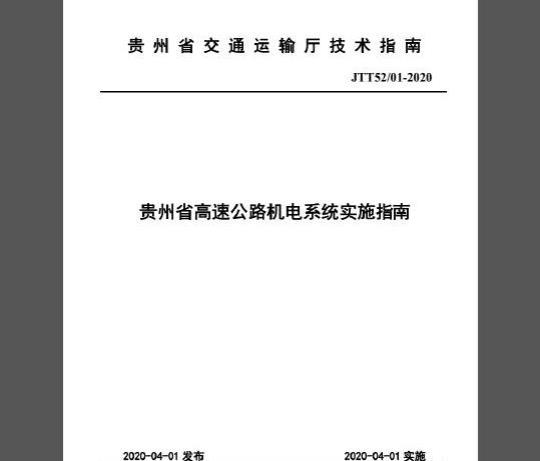 贵州省交通运输厅技术指南

JTT52/01-2020

贵州省高速公路机电系统实施指南

2020-04-01 发布

2020-04-01 实施